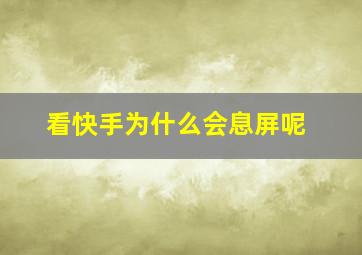 看快手为什么会息屏呢